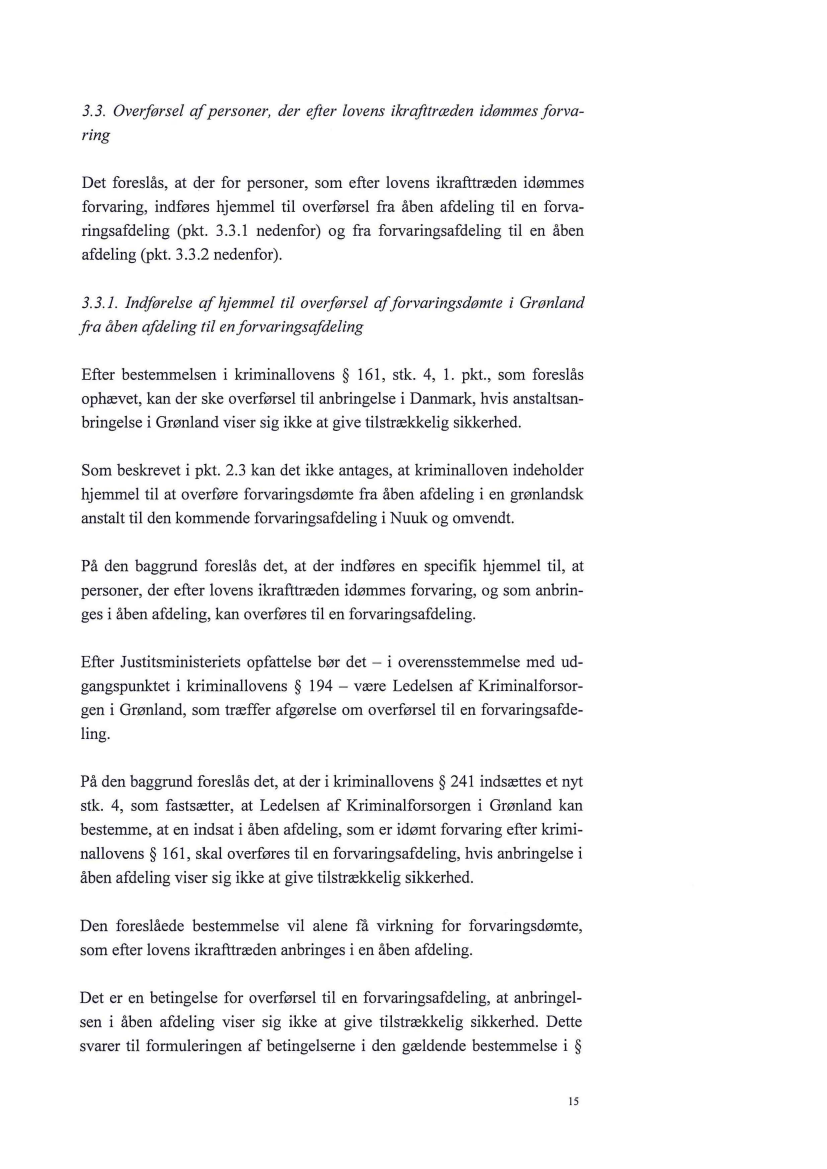 3.3. Overførsel af personer, der efter lovens ikrafttræden idømmes forvaring

Det foreslås, at der for personer, som efter lovens ikrafttræden idømmes forvaring, indføres hjemmel til overførsel fra åben afdeling til en forvaringsafdeling (pkt. 3.3.1 nedenfor) og fra forvaringsafdeling til en åben afdeling (pkt. 3.3.2 nedenfor).

3.3.1. Indførelse af hjemmel til overførsel af forvaringsdømte i Grønland fra åben afdeling til en forvaringsafdeling

Efter bestemmelsen i kriminallovens § 161, stk. 4, 1. pkt., som foreslås ophævet, kan der ske overførsel til anbringelse i Danmark, hvis anstaltsanbringelse i Grønland viser sig ikke at give tilstrækkelig sikkerhed.

Som beskrevet i pkt. 2.3 kan det ikke antages, at kriminalloven indeholder hjemmel til at overføre forvaringsdømte fra åben afdeling i en grønlandsk anstalt til den kommende forvaringsafdeling i Nuuk og omvendt.

På den baggrund foreslås det, at der indføres en specifik hjemmel til, at personer, der efter lovens ikrafttræden idømmes forvaring, og som anbringes i åben afdeling, kan overføres til en forvaringsafdeling.

Efter Justitsministeriets opfattelse bør det – i overensstemmelse med udgangspunktet i kriminallovens § 194 – være Ledelsen af Kriminalforsorgen i Grønland, som træffer afgørelse om overførsel til en forvaringsafdeling.

På den baggrund foreslås det, at der i kriminallovens § 241 indsættes et nyt stk. 4, som fastsætter, at Ledelsen af Kriminalforsorgen i Grønland kan bestemme, at en indsat i åben afdeling, som er idømt forvaring efter kriminallovens § 161, skal overføres til en forvaringsafdeling, hvis anbringelse i åben afdeling viser sig ikke at give tilstrækkelig sikkerhed.

Den foreslåede bestemmelse vil alene få virkning for forvaringsdømte, som efter lovens ikrafttræden anbringes i en åben afdeling.

Det er en betingelse for overførsel til en forvaringsafdeling, at anbringelsen i åben afdeling viser sig ikke at give tilstrækkelig sikkerhed. Dette svarer til formuleringen af betingelserne i den gældende bestemmelse i §

15